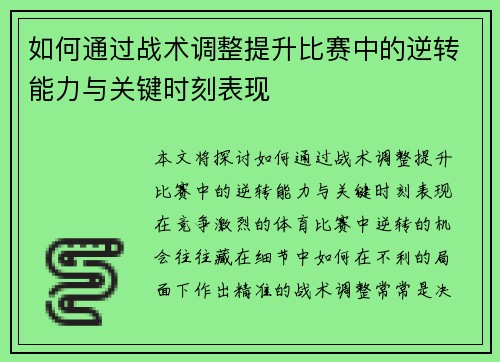 如何通过战术调整提升比赛中的逆转能力与关键时刻表现

本文将探讨如何通过战术调整提升比赛中的逆转能力与关键时刻表现在竞争激烈的体育比赛中逆转的机会往往藏在细节中如何在不利的局面下作出精准的战术调整常常是决